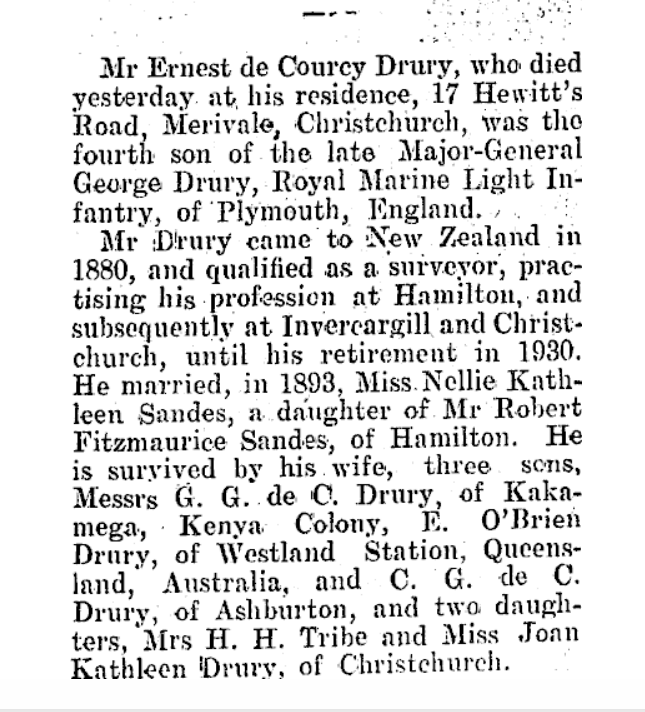 Mr Ernest de Courcy Drury, who died yesterday at his residence, 17 Hewitt's Road, Merivale, Christchurch, was the fourth son of the late Major-General George Drury, Royal Marine Light Infantry, of Plymouth, England.

Mr Drury came to New Zealand in 1880, and qualified as a surveyor, practising his profession at Hamilton, and subsequently at Invercargill and Christchurch, until his retirement in 1930. He married, in 1893, Miss Nellie Kathleen Sandes, a daughter of Mr Robert Fitzmaurice Sandes, of Hamilton. He is survived by his wife, three sons, Messrs G. G. de C. Drury, of Kakamega, Kenya Colony, E. O'Brien Drury, of Westland Station, Queensland, Australia, and C. G. de C. Drury, of Ashburton, and two daughters, Mrs H. H. Tribe and Miss Joan Kathleen Drury, of Christchurch.